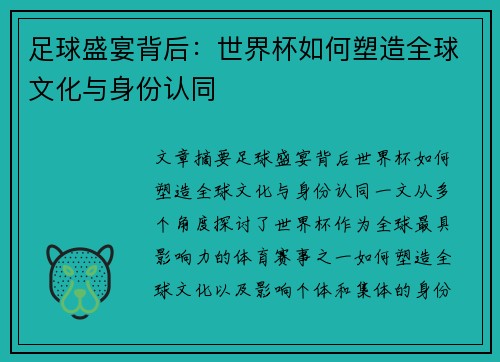 足球盛宴背后：世界杯如何塑造全球文化与身份认同

文章摘要足球盛宴背后世界杯如何塑造全球文化与身份认同一文从多个角度探讨了世界杯作为全球最具影响力的体育赛事之一如何塑造全球文化以及影响个体和集体的身份